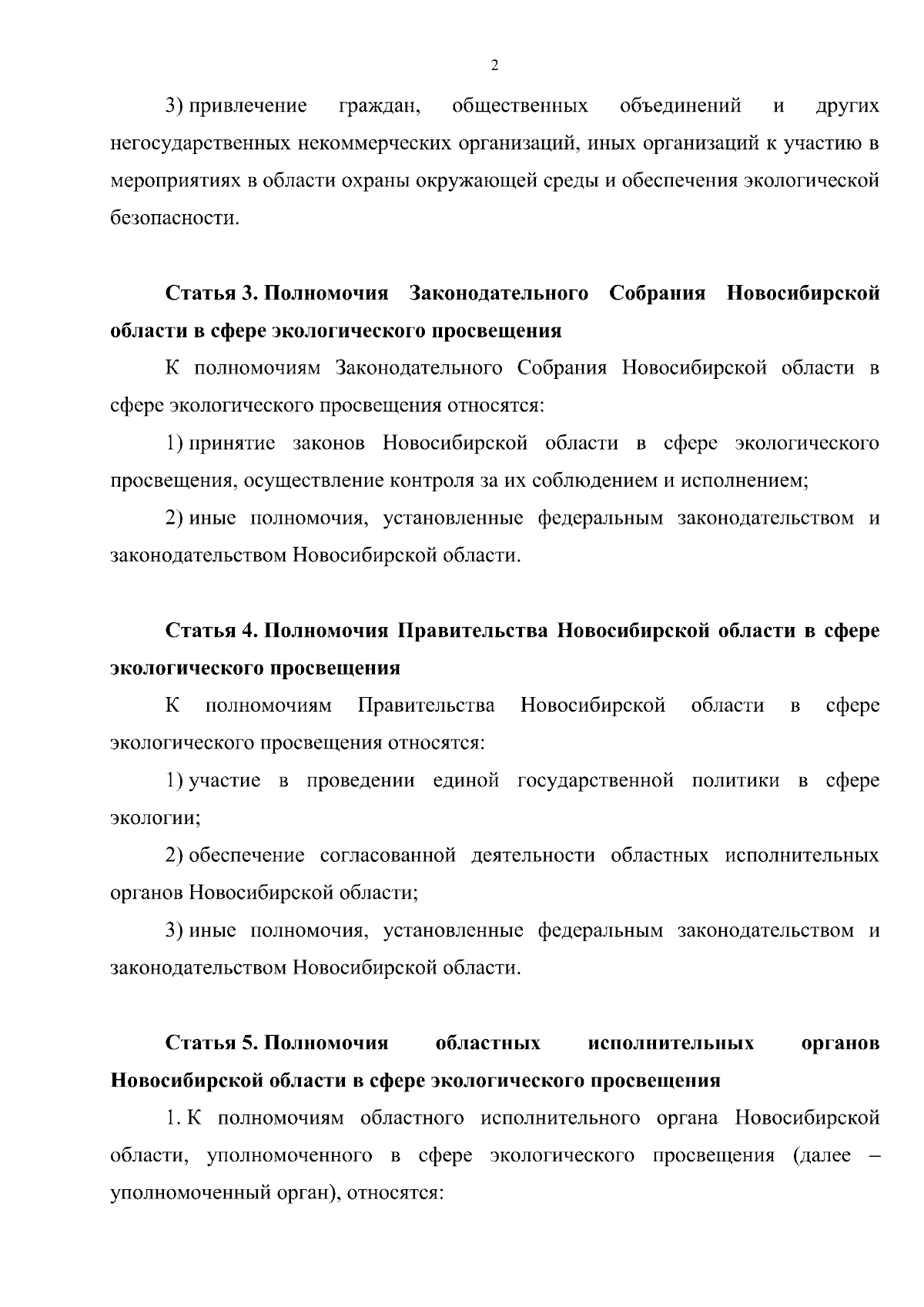 2

3) привлечение граждан, общественных объединений и других негосударственных некоммерческих организаций, иных организаций к участию в мероприятиях в области охраны окружающей среды и обеспечения экологической безопасности.

Статья 3. Полномочия Законодательного Собрания Новосибирской области в сфере экологического просвещения

К полномочиям Законодательного Собрания Новосибирской области в сфере экологического просвещения относятся:

1) принятие законов Новосибирской области в сфере экологического просвещения, осуществление контроля за их соблюдением и исполнением;

2) иные полномочия, установленные федеральным законодательством и законодательством Новосибирской области.

Статья 4. Полномочия Правительства Новосибирской области в сфере экологического просвещения

К полномочиям Правительства Новосибирской области в сфере экологического просвещения относятся:

1) участие в проведении единой государственной политики в сфере экологии;

2) обеспечение согласованной деятельности областных исполнительных органов Новосибирской области;

3) иные полномочия, установленные федеральным законодательством и законодательством Новосибирской области.

Статья 5. Полномочия областных исполнительных органов Новосибирской области в сфере экологического просвещения

1. К полномочиям областного исполнительного органа Новосибирской области, уполномоченного в сфере экологического просвещения (далее – уполномоченный орган), относятся: